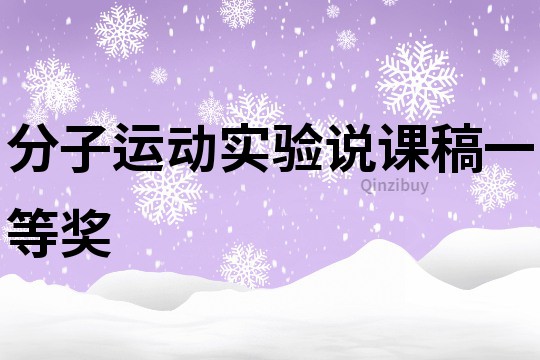 分子运动实验说课稿一等奖

Qinzibuy